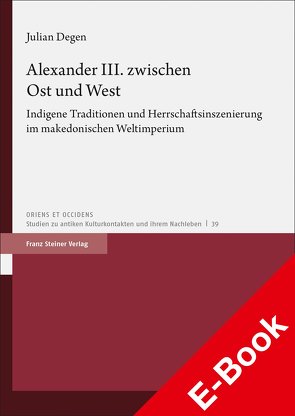 Julian Degen

Alexander III. zwischen Ost und West

Indigene Traditionen und Herrschaftsinszenierung im makedonischen Weltimperium

ORIENS ET OCCIDENS
Studien zu antiken Kulturkontakten und ihrem Nachleben | 39

Franz Steiner Verlag

E-Book